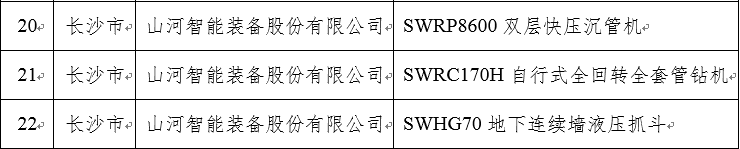 | 20 | 长沙市 | 山河智能装备股份有限公司 | SWRP8600 双层快压沉管机 |
|---|---|---|---|
| 21 | 长沙市 | 山河智能装备股份有限公司 | SWRC170H 自行式全回转全套管钻机 |
| 22 | 长沙市 | 山河智能装备股份有限公司 | SWHG70 地下连续墙液压抓斗 |